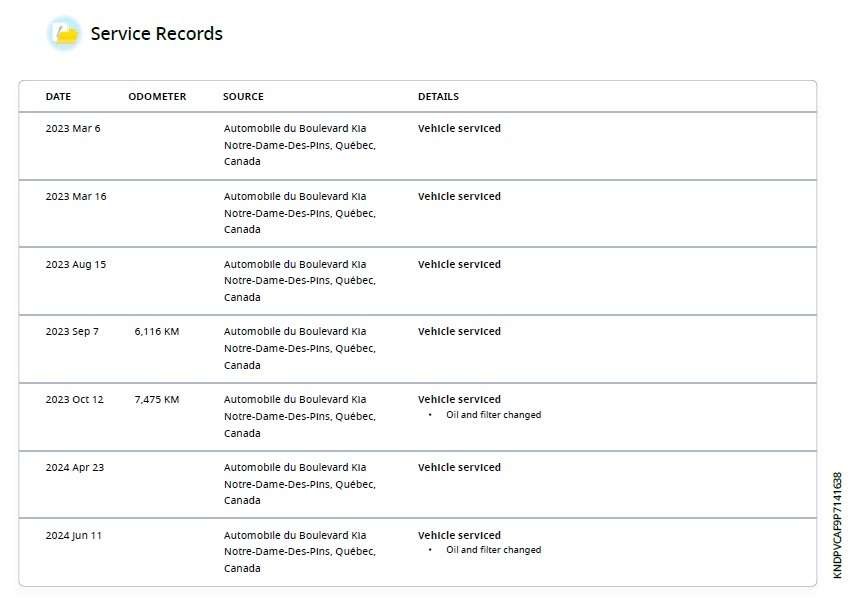 Service Records

| DATE | ODOMETER | SOURCE | DETAILS |
|---|---|---|---|
| 2023 Mar 6 | | Automobile du Boulevard Kia Notre-Dame-Des-Pins, Québec, Canada | Vehicle serviced |
| 2023 Mar 16 | | Automobile du Boulevard Kia Notre-Dame-Des-Pins, Québec, Canada | Vehicle serviced |
| 2023 Aug 15 | | Automobile du Boulevard Kia Notre-Dame-Des-Pins, Québec, Canada | Vehicle serviced |
| 2023 Sep 7 | 6,116 KM | Automobile du Boulevard Kia Notre-Dame-Des-Pins, Québec, Canada | Vehicle serviced |
| 2023 Oct 12 | 7,475 KM | Automobile du Boulevard Kia Notre-Dame-Des-Pins, Québec, Canada | Vehicle serviced • Oil and filter changed |
| 2024 Apr 23 | | Automobile du Boulevard Kia Notre-Dame-Des-Pins, Québec, Canada | Vehicle serviced |
| 2024 Jun 11 | | Automobile du Boulevard Kia Notre-Dame-Des-Pins, Québec, Canada | Vehicle serviced • Oil and filter changed |

KNDPVCAP9P7141638